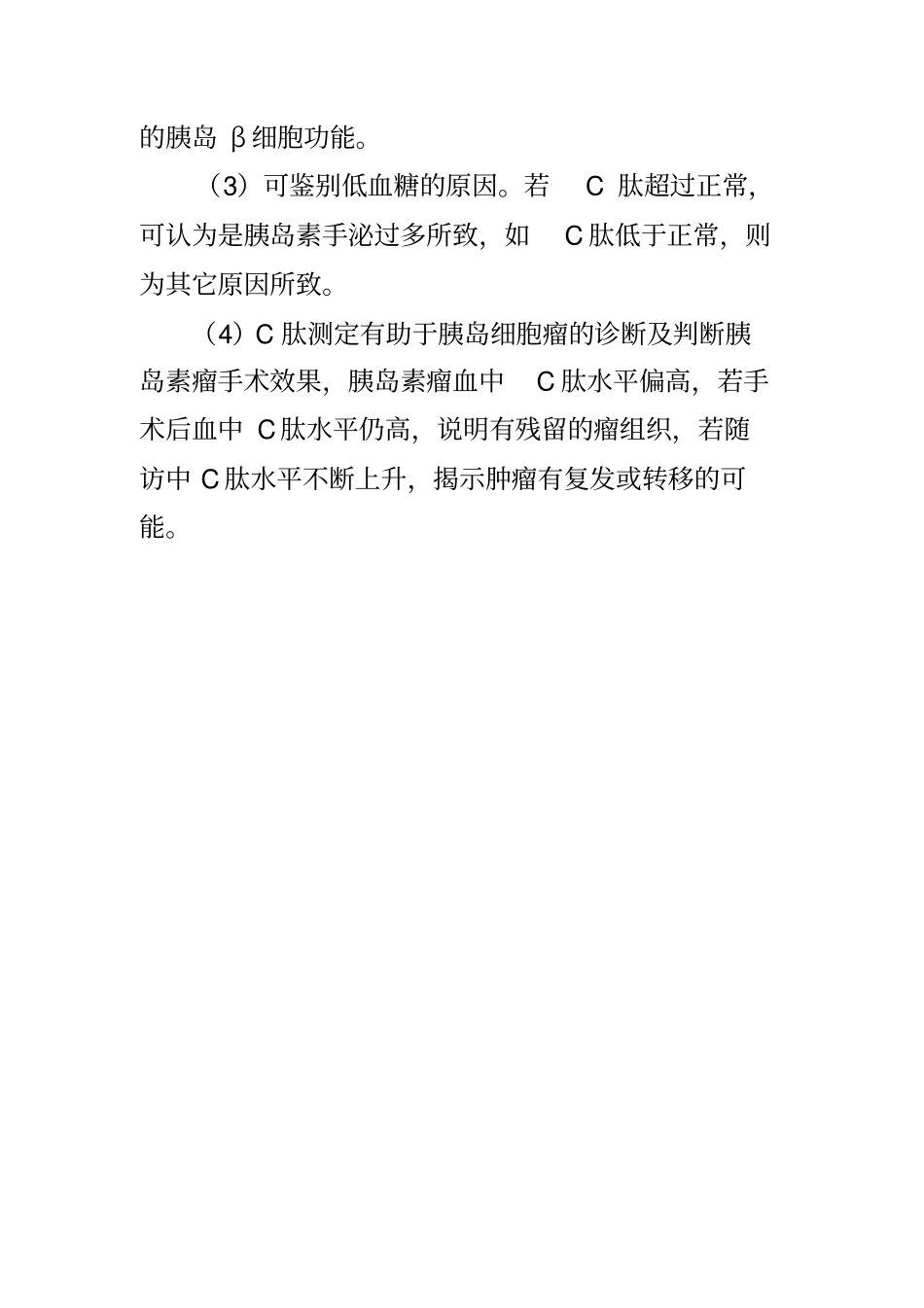 的胰岛 β细胞功能。

（3）可鉴别低血糖的原因。若 C 肽超过正常，可认为是胰岛素手泌过多所致，如 C肽低于正常，则为其它原因所致。

（4）C肽测定有助于胰岛细胞瘤的诊断及判断胰岛素瘤手术效果，胰岛素瘤血中 C肽水平偏高，若手术后血中 C肽水平仍高，说明有残留的瘤组织，若随访中 C肽水平不断上升，揭示肿瘤有复发或转移的可能。